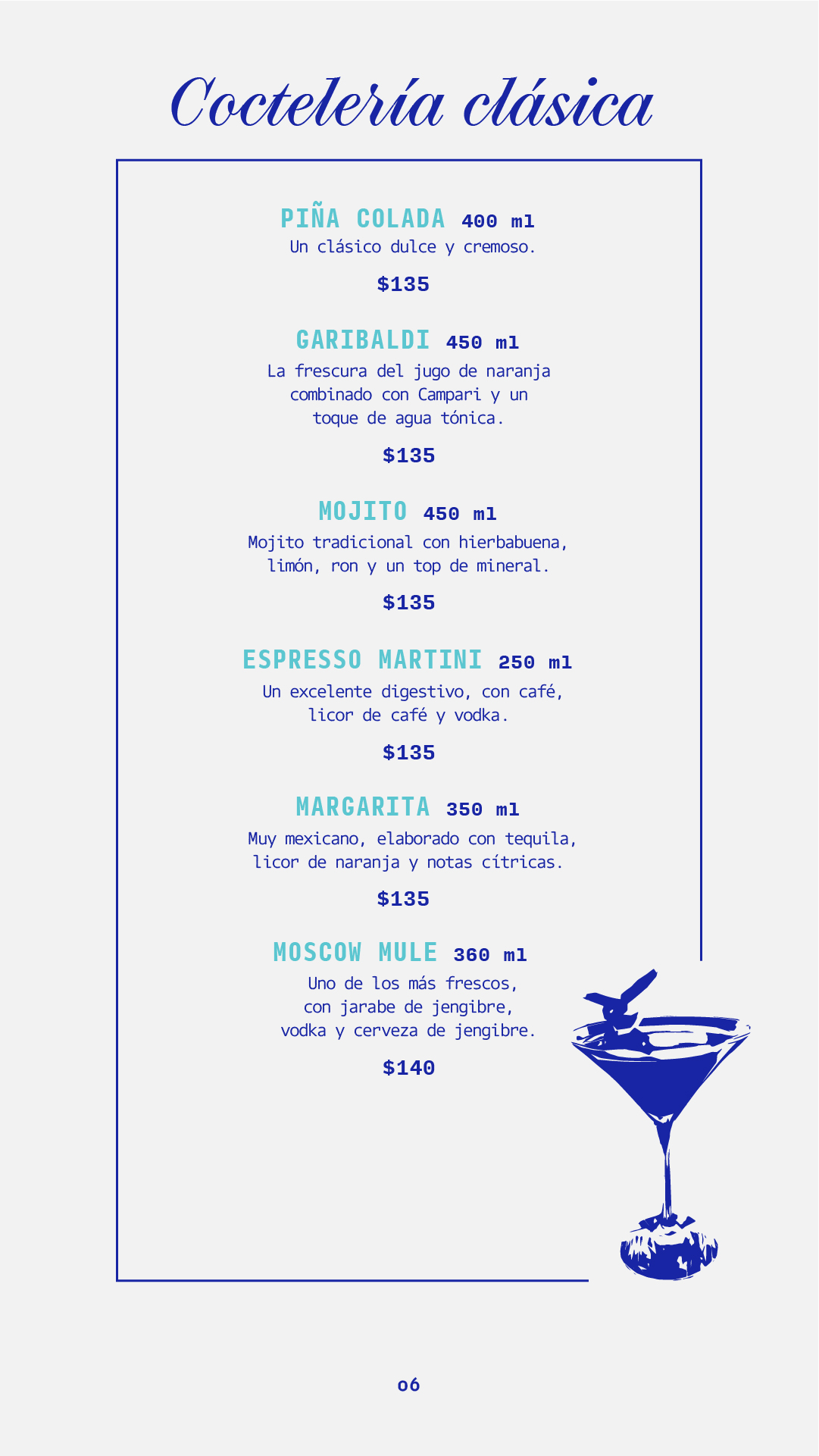 Coctelería clásica

PIÑA COLADA 400 ml
Un clásico dulce y cremoso.

$135

GARIBALDI 450 ml
La frescura del jugo de naranja combinado con Campari y un toque de agua tónica.

$135

MOJITO 450 ml
Mojito tradicional con hierbabuena, limón, ron y un top de mineral.

$135

ESPRESSO MARTINI 250 ml
Un excelente digestivo, con café, licor de café y vodka.

$135

MARGARITA 350 ml
Muy mexicano, elaborado con tequila, licor de naranja y notas cítricas.

$135

MOSCOW MULE 360 ml
Uno de los más frescos, con jarabe de jengibre, vodka y cerveza de jengibre.

$140

06